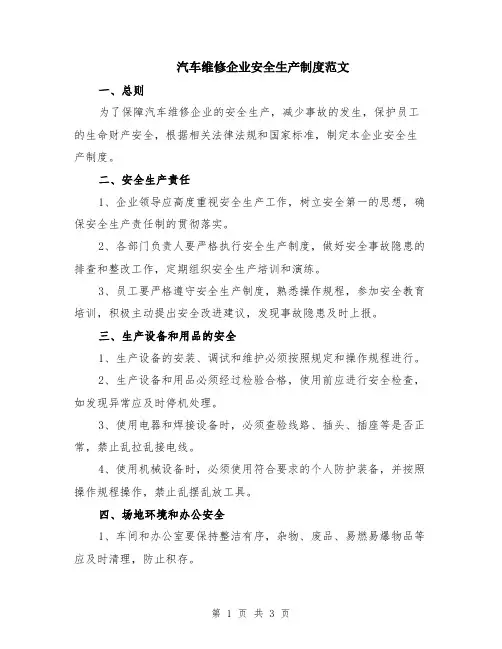 汽车维修企业安全生产制度范文

一、总则

为了保障汽车维修企业的安全生产，减少事故的发生，保护员工的生命财产安全，根据相关法律法规和国家标准，制定本企业安全生产制度。

二、安全生产责任

1、企业领导应高度重视安全生产工作，树立安全第一的思想，确保安全生产责任制的贯彻落实。

2、各部门负责人要严格执行安全生产制度，做好安全事故隐患的排查和整改工作，定期组织安全生产培训和演练。

3、员工要严格遵守安全生产制度，熟悉操作规程，参加安全教育培训，积极主动提出安全改进建议，发现事故隐患及时上报。

三、生产设备和用品的安全

1、生产设备的安装、调试和维护必须按照规定和操作规程进行。

2、生产设备和用品必须经过检验合格，使用前应进行安全检查，如发现异常应及时停机处理。

3、使用电器和焊接设备时，必须查验线路、插头、插座等是否正常，禁止乱拉乱接电线。

4、使用机械设备时，必须使用符合要求的个人防护装备，并按照操作规程操作，禁止乱摆乱放工具。

四、场地环境和办公安全

1、车间和办公室要保持整洁有序，杂物、废品、易燃易爆物品等应及时清理，防止积存。

第 1 页 共 3 页